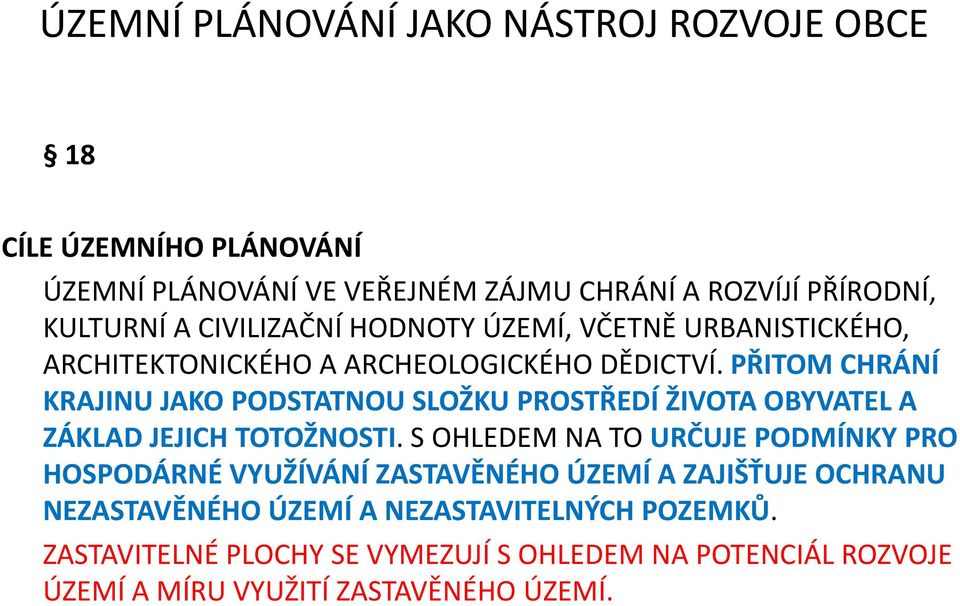 ÚZEMNÍ PLÁNOVÁNÍ JAKO NÁSTROJ ROZVOJE OBCE

§ 18

CÍLE ÚZEMNÍHO PLÁNOVÁNÍ

ÚZEMNÍ PLÁNOVÁNÍ VE VEŘEJNÉM ZÁJMU CHRÁNÍ A ROZVÍJÍ PŘÍRODNÍ, KULTURNÍ A CIVILIZAČNÍ HODNOTY ÚZEMÍ, VČETNĚ URBANISTICKÉHO, ARCHITEKTONICKÉHO A ARCHEOLOGICKÉHO DĚDICTVÍ. PŘITOM CHRÁNÍ KRAJINU JAKO PODSTATNOU SLOŽKU PROSTŘEDÍ ŽIVOTA OBYVATEL A ZÁKLAD JEJICH TOTOŽNOSTI. S OHLEDEM NA TO URČUJE PODMÍNKY PRO HOSPODÁRNÉ VYUŽÍVÁNÍ ZASTAVĚNÉHO ÚZEMÍ A ZAJIŠŤUJE OCHRANU NEZASTAVĚNÉHO ÚZEMÍ A NEZASTAVITELNÝCH POZEMKŮ.

ZASTAVITELNÉ PLOCHY SE VYMEZUJÍ S OHLEDEM NA POTENCIÁL ROZVOJE ÚZEMÍ A MÍRU VYUŽITÍ ZASTAVĚNÉHO ÚZEMÍ.